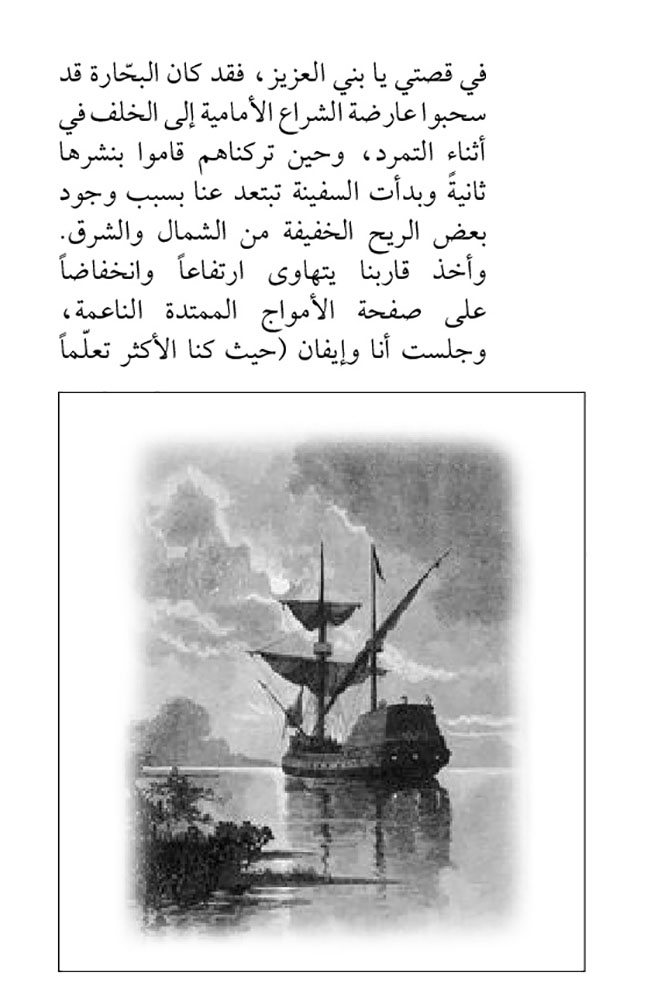 في قصتي يا بني العزيز، فقد كان البحّارة قد سحبوا عارضة الشراع الأمامية إلى الخلف في أثناء التمرد، وحين تركناهم قاموا بنشرها ثانيةً وبدأت السفينة تبتعد عنا بسبب وجود بعض الريح الخفيفة من الشمال والشرق. وأخذ قاربنا يتهاوى ارتفاعاً وانخفاضاً على صفحة الأمواج الممتدة الناعمة، وجلست أنا وإيفان (حيث كنا الأكثر تعلّماً